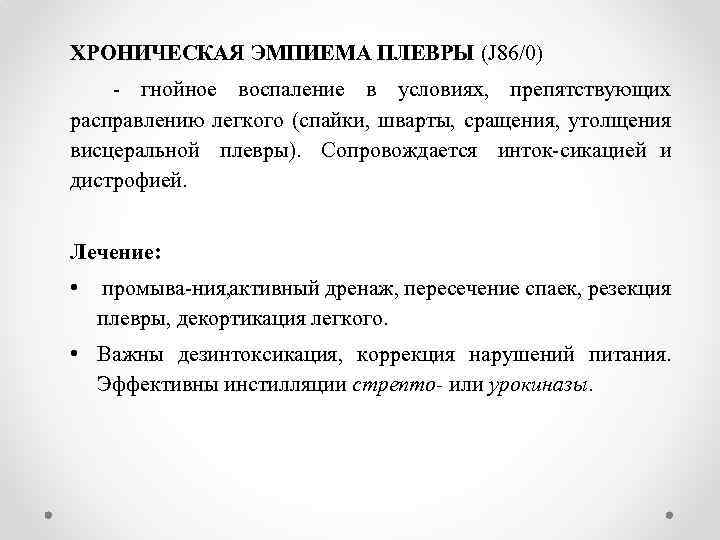 ХРОНИЧЕСКАЯ ЭМПИЕМА ПЛЕВРЫ (J86/0)

- гнойное воспаление в условиях, препятствующих расправлению легкого (спайки, шварты, сращения, утолщения висцеральной плевры). Сопровождается инток-сикацией и дистрофией.

Лечение:

• промыва-ния,активный дренаж, пересечение спаек, резекция плевры, декортикация легкого.

• Важны дезинтоксикация, коррекция нарушений питания. Эффективны инстилляции стрепто- или урокиназы.